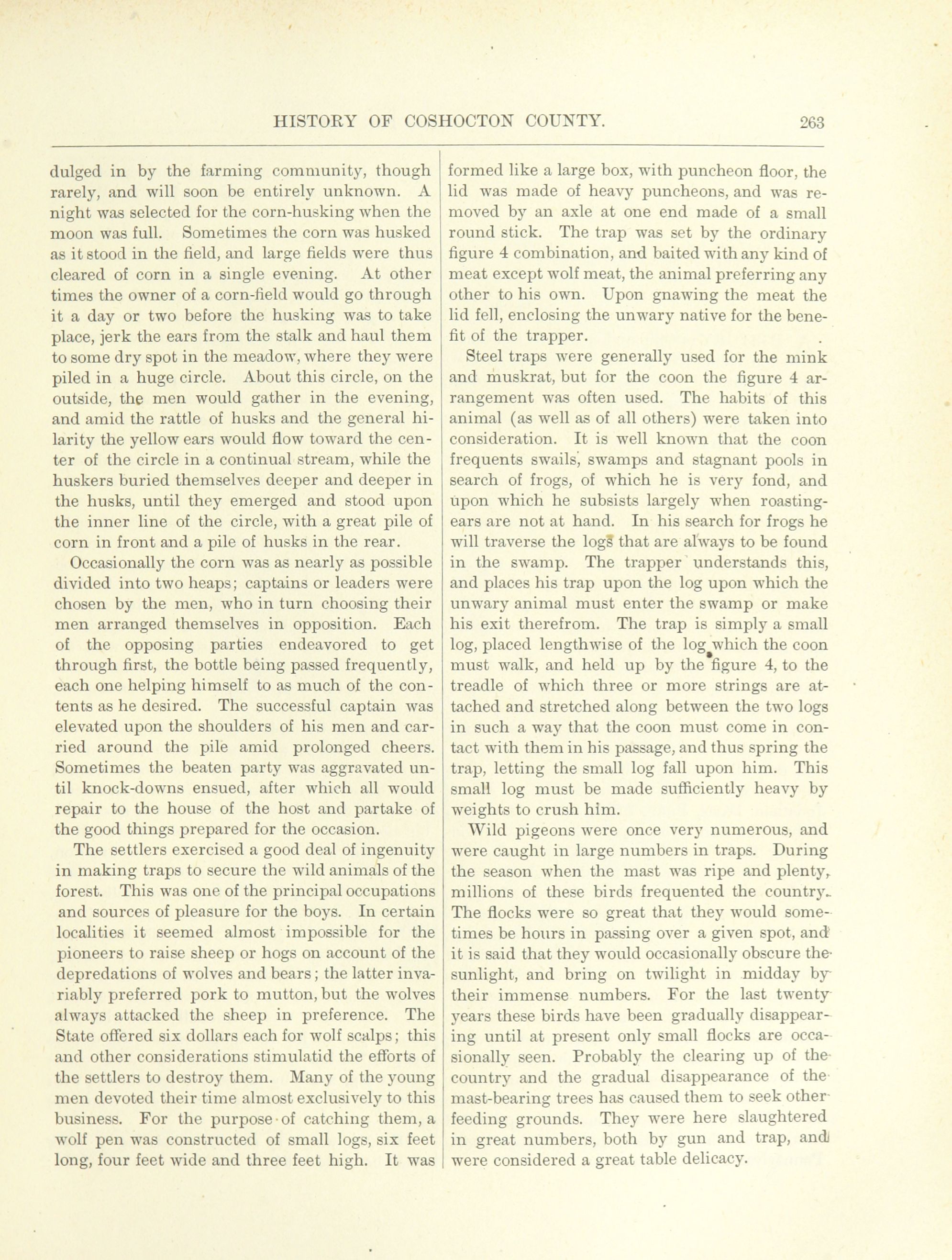 HISTORY OF COSHOCTON COUNTY. 263

dulged in by the farming community, though rarely, and will soon be entirely unknown. A night was selected for the corn-husking when the moon was full. Sometimes the corn was husked as it stood in the field, and large fields were thus cleared of corn in a single evening. At other times the owner of a corn-field would go through it a day or two before the husking was to take place, jerk the ears from the stalk and haul them to some dry spot in the meadow, where they were piled in a huge circle. About this circle, on the outside, the men would gather in the evening, and amid the rattle of husks and the general hilarity the yellow ears would flow toward the center of the circle in a continual stream, while the huskers buried themselves deeper and deeper in the husks, until they emerged and stood upon the inner line of the circle, with a great pile of corn in front and a pile of husks in the rear.

Occasionally the corn was as nearly as possible divided into two heaps; captains or leaders were chosen by the men, who in turn choosing their men arranged themselves in opposition. Each of the opposing parties endeavored to get through first, the bottle being passed frequently, each one helping himself to as much of the contents as he desired. The successful captain was elevated upon the shoulders of his men and carried around the pile amid prolonged cheers. Sometimes the beaten party was aggravated until knock-downs ensued, after which all would repair to the house of the host and partake of the good things prepared for the occasion.

The settlers exercised a good deal of ingenuity in making traps to secure the wild animals of the forest. This was one of the principal occupations and sources of pleasure for the boys. In certain localities it seemed almost impossible for the pioneers to raise sheep or hogs on account of the depredations of wolves and bears; the latter invariably preferred pork to mutton, but the wolves always attacked the sheep in preference. The State offered six dollars each for wolf scalps; this and other considerations stimulatid the efforts of the settlers to destroy them. Many of the young men devoted their time almost exclusively to this business. For the purpose of catching them, a wolf pen was constructed of small logs, six feet long, four feet wide and three feet high. It was formed like a large box, with puncheon floor, the lid was made of heavy puncheons, and was removed by an axle at one end made of a small round stick. The trap was set by the ordinary figure 4 combination, and baited with any kind of meat except wolf meat, the animal preferring any other to his own. Upon gnawing the meat the lid fell, enclosing the unwary native for the benefit of the trapper.

Steel traps were generally used for the mink and muskrat, but for the coon the figure 4 arrangement was often used. The habits of this animal (as well as of all others) were taken into consideration. It is well known that the coon frequents swails, swamps and stagnant pools in search of frogs, of which he is very fond, and upon which he subsists largely when roasting-ears are not at hand. In his search for frogs he will traverse the logs that are always to be found in the swamp. The trapper understands this, and places his trap upon the log upon which the unwary animal must enter the swamp or make his exit therefrom. The trap is simply a small log, placed lengthwise of the log which the coon must walk, and held up by the figure 4, to the treadle of which three or more strings are attached and stretched along between the two logs in such a way that the coon must come in contact with them in his passage, and thus spring the trap, letting the small log fall upon him. This small log must be made sufficiently heavy by weights to crush him.

Wild pigeons were once very numerous, and were caught in large numbers in traps. During the season when the mast was ripe and plenty, millions of these birds frequented the country. The flocks were so great that they would sometimes be hours in passing over a given spot, and it is said that they would occasionally obscure the sunlight, and bring on twilight in midday by their immense numbers. For the last twenty years these birds have been gradually disappearing until at present only small flocks are occasionally seen. Probably the clearing up of the country and the gradual disappearance of the mast-bearing trees has caused them to seek other feeding grounds. They were here slaughtered in great numbers, both by gun and trap, and were considered a great table delicacy.